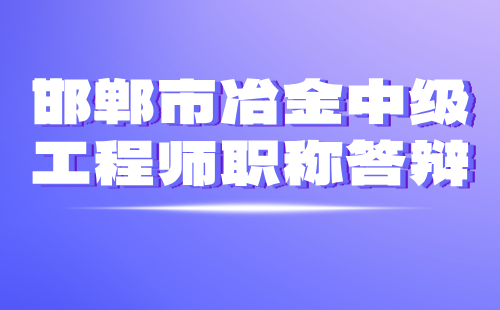 邯郸市冶金中级
工程师职称答辩